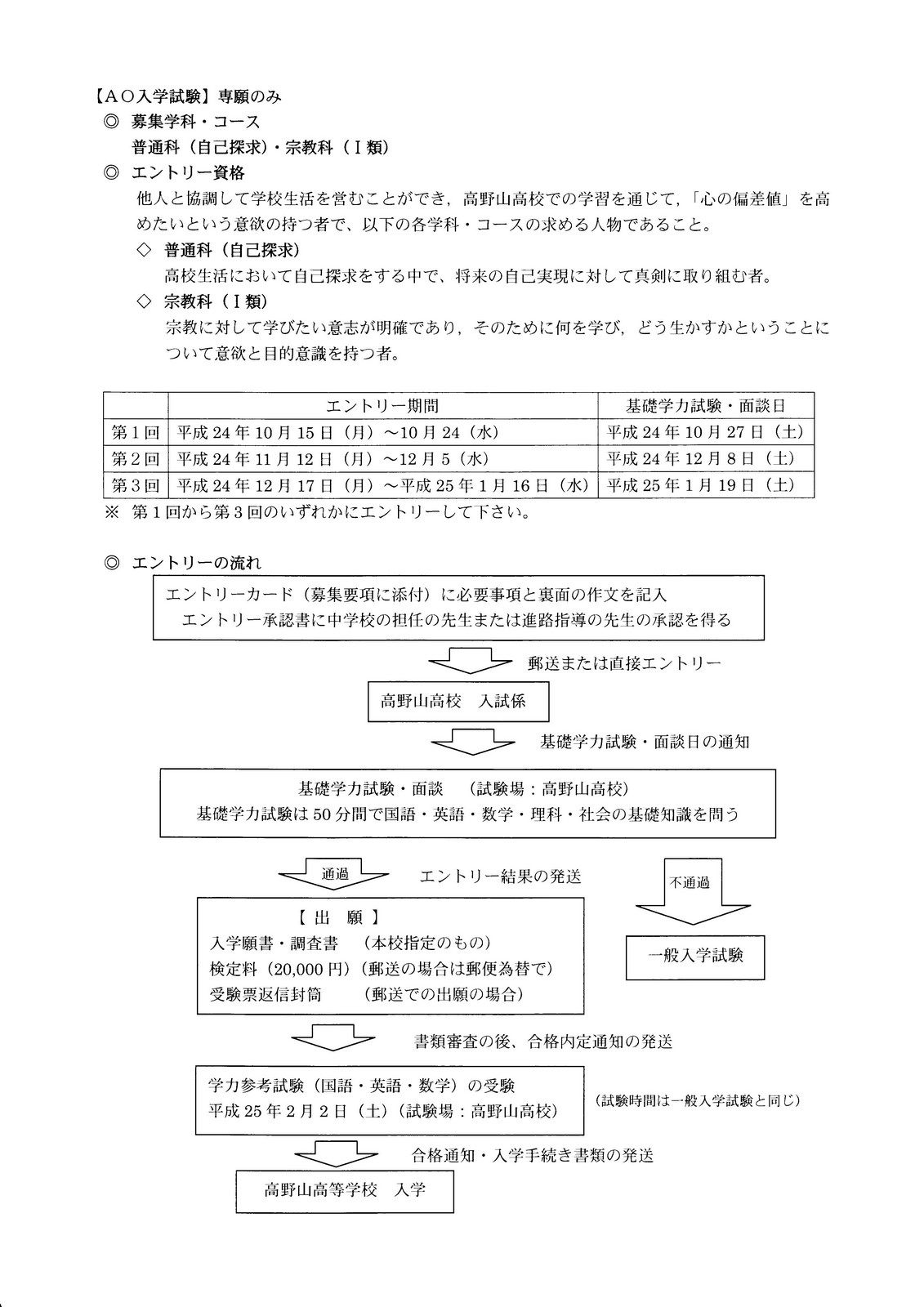 【AO入学試験】専願のみ

◎ 募集学科・コース

普通科（自己探求）・宗教科（Ⅰ類）

◎ エントリー資格

他人と協調して学校生活を営むことができ，高野山高校での学習を通じて，「心の偏差値」を高めたいという意欲の持つ者で、以下の各学科・コースの求める人物であること。

◇ 普通科（自己探求）

高校生活において自己探求をする中で、将来の自己実現に対して真剣に取り組む者。

◇ 宗教科（Ⅰ類）

宗教に対して学びたい意志が明確であり，そのために何を学び，どう生かすかということについて意欲と目的意識を持つ者。

|  | エントリー期間 | 基礎学力試験・面談日 |
|---|---|---|
| 第１回 | 平成24年10月15日（月）～10月24（水） | 平成24年10月27日（土） |
| 第２回 | 平成24年11月12日（月）～12月5（水） | 平成24年12月8日（土） |
| 第３回 | 平成24年12月17日（月）～平成25年1月16日（水） | 平成25年1月19日（土） |

※ 第１回から第３回のいずれかにエントリーして下さい。

◎ エントリーの流れ

エントリーカード（募集要項に添付）に必要事項と裏面の作文を記入
エントリー承認書に中学校の担任の先生または進路指導の先生の承認を得る

郵送または直接エントリー

高野山高校　入試係

基礎学力試験・面談日の通知

基礎学力試験・面談　（試験場：高野山高校）
基礎学力試験は50分間で国語・英語・数学・理科・社会の基礎知識を問う

通過

エントリー結果の発送

不通過

【 出　願 】
入学願書・調査書　（本校指定のもの）
検定料（20,000円）（郵送の場合は郵便為替で）
受験票返信封筒　（郵送での出願の場合）

一般入学試験

書類審査の後、合格内定通知の発送

学力参考試験（国語・英語・数学）の受験
平成25年2月2日（土）（試験場：高野山高校）

（試験時間は一般入学試験と同じ）

合格通知・入学手続き書類の発送

高野山高等学校　入学